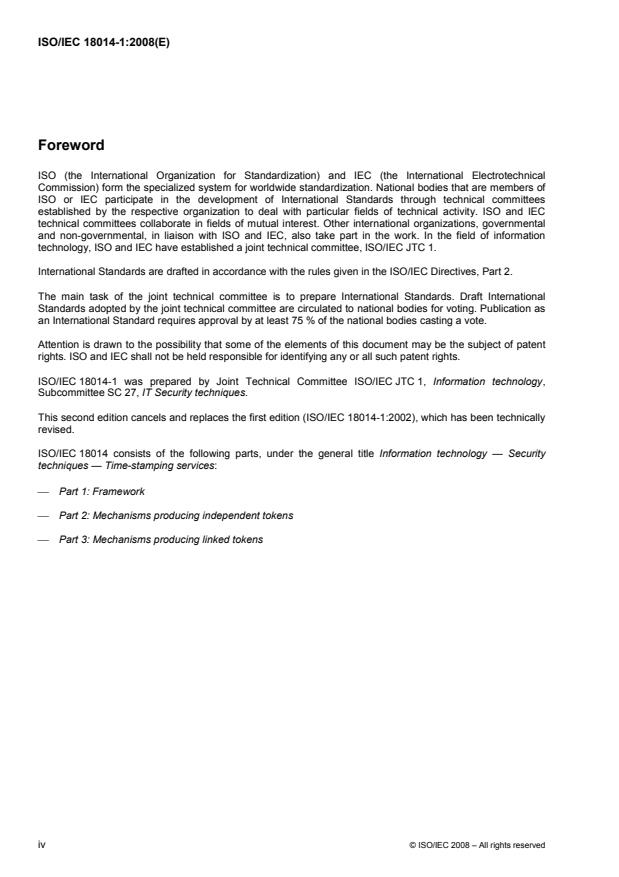 ISO/IEC 18014-1:2008(E)

Foreword

ISO (the International Organization for Standardization) and IEC (the International Electrotechnical Commission) form the specialized system for worldwide standardization. National bodies that are members of ISO or IEC participate in the development of International Standards through technical committees established by the respective organization to deal with particular fields of technical activity. ISO and IEC technical committees collaborate in fields of mutual interest. Other international organizations, governmental and non-governmental, in liaison with ISO and IEC, also take part in the work. In the field of information technology, ISO and IEC have established a joint technical committee, ISO/IEC JTC 1.

International Standards are drafted in accordance with the rules given in the ISO/IEC Directives, Part 2.

The main task of the joint technical committee is to prepare International Standards. Draft International Standards adopted by the joint technical committee are circulated to national bodies for voting. Publication as an International Standard requires approval by at least 75 % of the national bodies casting a vote.

Attention is drawn to the possibility that some of the elements of this document may be the subject of patent rights. ISO and IEC shall not be held responsible for identifying any or all such patent rights.

ISO/IEC 18014-1 was prepared by Joint Technical Committee ISO/IEC JTC 1, Information technology, Subcommittee SC 27, IT Security techniques.

This second edition cancels and replaces the first edition (ISO/IEC 18014-1:2002), which has been technically revised.

ISO/IEC 18014 consists of the following parts, under the general title Information technology — Security techniques — Time-stamping services:

— Part 1: Framework

— Part 2: Mechanisms producing independent tokens

— Part 3: Mechanisms producing linked tokens

iv

© ISO/IEC 2008 – All rights reserved